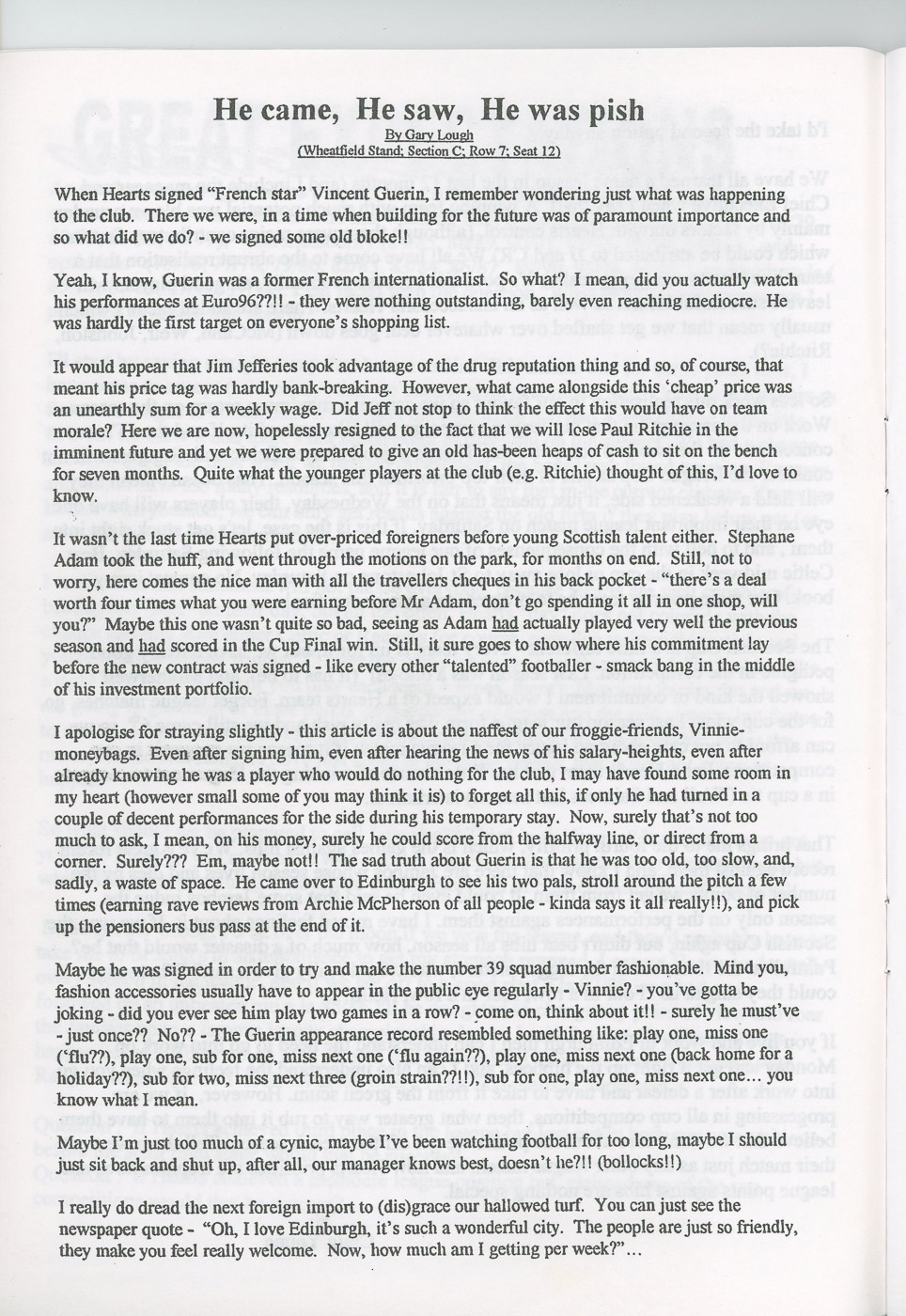 He came, He saw, He was pish

By Gary Lough
(Wheatfield Stand; Section C; Row 7; Seat 12)

When Hearts signed "French star" Vincent Guerin, I remember wondering just what was happening to the club. There we were, in a time when building for the future was of paramount importance and so what did we do? - we signed some old bloke!!

Yeah, I know, Guerin was a former French internationalist. So what? I mean, did you actually watch his performances at Euro96??!! - they were nothing outstanding, barely even reaching mediocre. He was hardly the first target on everyone's shopping list.

It would appear that Jim Jefferies took advantage of the drug reputation thing and so, of course, that meant his price tag was hardly bank-breaking. However, what came alongside this 'cheap' price was an unearthly sum for a weekly wage. Did Jeff not stop to think the effect this would have on team morale? Here we are now, hopelessly resigned to the fact that we will lose Paul Ritchie in the imminent future and yet we were prepared to give an old has-been heaps of cash to sit on the bench for seven months. Quite what the younger players at the club (e.g. Ritchie) thought of this, I'd love to know.

It wasn't the last time Hearts put over-priced foreigners before young Scottish talent either. Stephane Adam took the huff, and went through the motions on the park, for months on end. Still, not to worry, here comes the nice man with all the travellers cheques in his back pocket - "there's a deal worth four times what you were earning before Mr Adam, don't go spending it all in one shop, will you?" Maybe this one wasn't quite so bad, seeing as Adam had actually played very well the previous season and had scored in the Cup Final win. Still, it sure goes to show where his commitment lay before the new contract was signed - like every other "talented" footballer - smack bang in the middle of his investment portfolio.

I apologise for straying slightly - this article is about the naffest of our froggie-friends, Vinnie-moneybags. Even after signing him, even after hearing the news of his salary-heights, even after already knowing he was a player who would do nothing for the club, I may have found some room in my heart (however small some of you may think it is) to forget all this, if only he had turned in a couple of decent performances for the side during his temporary stay. Now, surely that's not too much to ask, I mean, on his money, surely he could score from the halfway line, or direct from a corner. Surely??? Em, maybe not!! The sad truth about Guerin is that he was too old, too slow, and, sadly, a waste of space. He came over to Edinburgh to see his two pals, stroll around the pitch a few times (earning rave reviews from Archie McPherson of all people - kinda says it all really!!), and pick up the pensioners bus pass at the end of it.

Maybe he was signed in order to try and make the number 39 squad number fashionable. Mind you, fashion accessories usually have to appear in the public eye regularly - Vinnie? - you've gotta be joking - did you ever see him play two games in a row? - come on, think about it!! - surely he must've - just once?? No?? - The Guerin appearance record resembled something like: play one, miss one ('flu??), play one, sub for one, miss next one ('flu again??), play one, miss next one (back home for a holiday??), sub for two, miss next three (groin strain??!!), sub for one, play one, miss next one... you know what I mean.

Maybe I'm just too much of a cynic, maybe I've been watching football for too long, maybe I should just sit back and shut up, after all, our manager knows best, doesn't he?!! (bollocks!!)

I really do dread the next foreign import to (dis)grace our hallowed turf. You can just see the newspaper quote - "Oh, I love Edinburgh, it's such a wonderful city. The people are just so friendly, they make you feel really welcome. Now, how much am I getting per week?"...